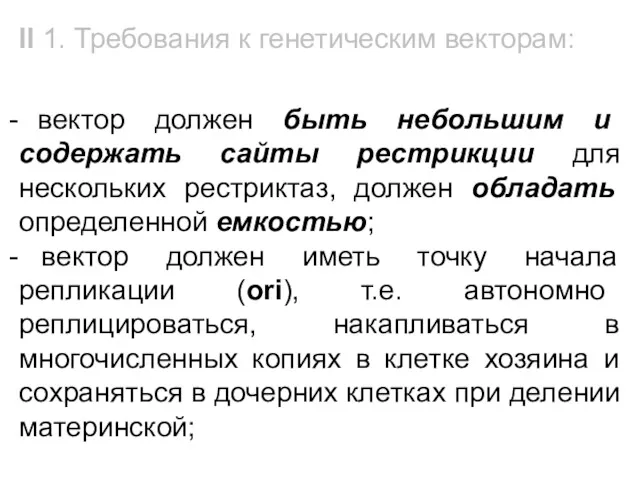 II 1. Требования к генетическим векторам:

- вектор должен быть небольшим и содержать сайты рестрикции для нескольких рестриктаз, должен обладать определенной емкостью;
- вектор должен иметь точку начала репликации (ori), т.е. автономно реплицироваться, накапливаться в многочисленных копиях в клетке хозяина и сохраняться в дочерних клетках при делении материнской;